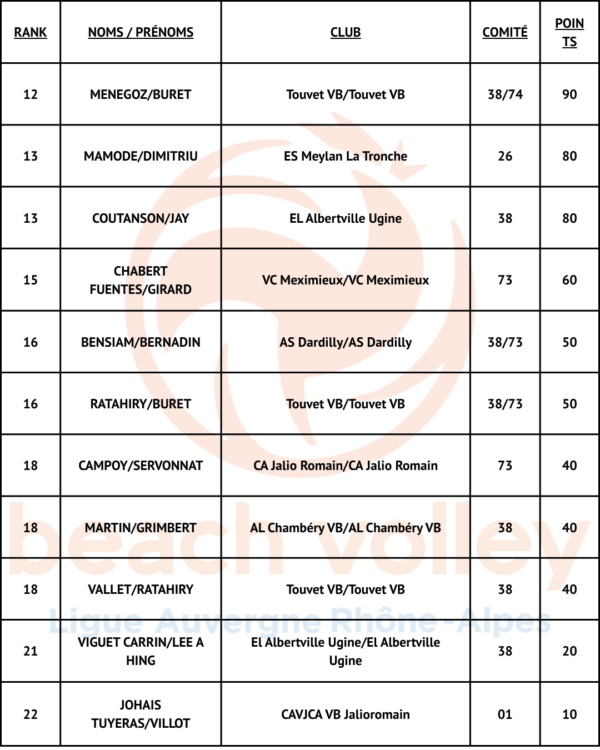 | RANK | NOMS / PRÉNOMS | CLUB | COMITÉ | POINTS |
|---|---|---|---|---|
| 12 | MENEGOZ/BURET | Touvet VB/Touvet VB | 38/74 | 90 |
| 13 | MAMODE/DIMITRIU | ES Meylan La Tronche | 26 | 80 |
| 13 | COUTANSON/JAY | EL Albertville Ugine | 38 | 80 |
| 15 | CHABERT FUENTES/GIRARD | VC Meximieux/VC Meximieux | 73 | 60 |
| 16 | BENSIAM/BERNADIN | AS Dardilly/AS Dardilly | 38/73 | 50 |
| 16 | RATAHIRY/BURET | Touvet VB/Touvet VB | 38/73 | 50 |
| 18 | CAMPOY/SERVONNAT | CA Jalio Romain/CA Jalio Romain | 73 | 40 |
| 18 | MARTIN/GRIMBERT | AL Chambéry VB/AL Chambéry VB | 38 | 40 |
| 18 | VALLET/RATAHIRY | Touvet VB/Touvet VB | 38 | 40 |
| 21 | VIGUET CARRIN/LEE A HING | El Albertville Ugine/El Albertville Ugine | 38 | 20 |
| 22 | JOHAIS TUYERAS/VILLOT | CAVJCA VB Jalioromain | 01 | 10 |

beach volley
Ligue Auvergne Rhône-Alpes